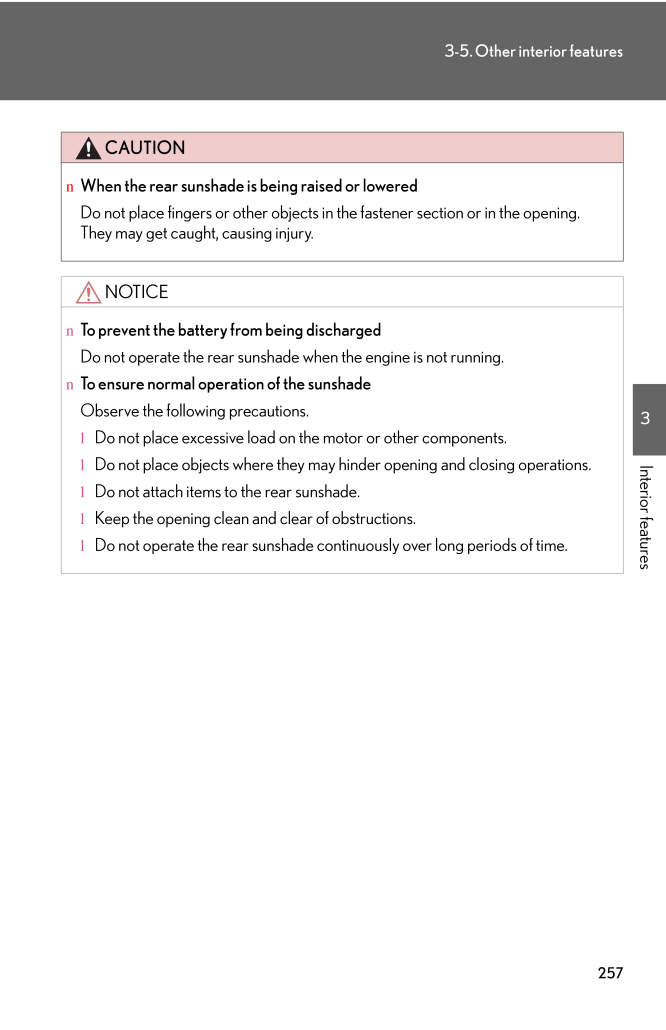 3-5. Other interior features

CAUTION

n When the rear sunshade is being raised or lowered

Do not place fingers or other objects in the fastener section or in the opening. They may get caught, causing injury.

NOTICE

n To prevent the battery from being discharged

Do not operate the rear sunshade when the engine is not running.

n To ensure normal operation of the sunshade

Observe the following precautions.

l Do not place excessive load on the motor or other components.

l Do not place objects where they may hinder opening and closing operations.

l Do not attach items to the rear sunshade.

l Keep the opening clean and clear of obstructions.

l Do not operate the rear sunshade continuously over long periods of time.

3

Interior features

257